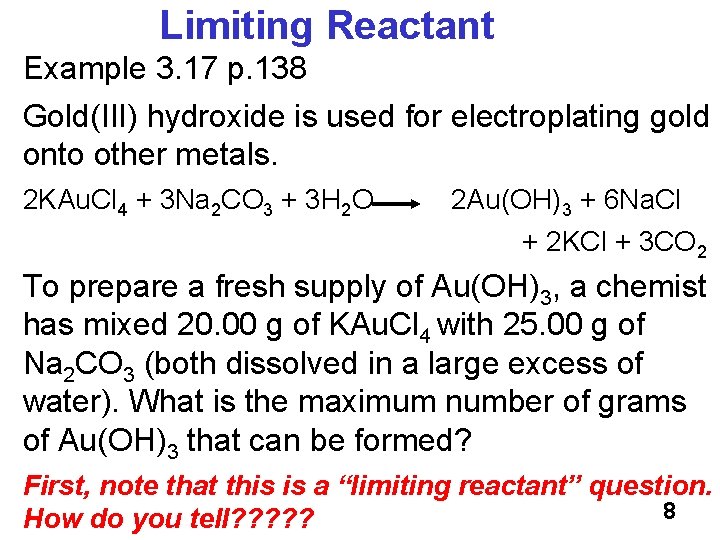 Limiting Reactant

Example 3.17 p.138

Gold(III) hydroxide is used for electroplating gold onto other metals.

$2KAuCl_4 + 3Na_2CO_3 + 3H_2O \longrightarrow 2Au(OH)_3 + 6NaCl + 2KCl + 3CO_2$

To prepare a fresh supply of $Au(OH)_3$, a chemist has mixed 20.00 g of $KAuCl_4$ with 25.00 g of $Na_2CO_3$ (both dissolved in a large excess of water). What is the maximum number of grams of $Au(OH)_3$ that can be formed?

First, note that this is a "limiting reactant" question. How do you tell?????

8